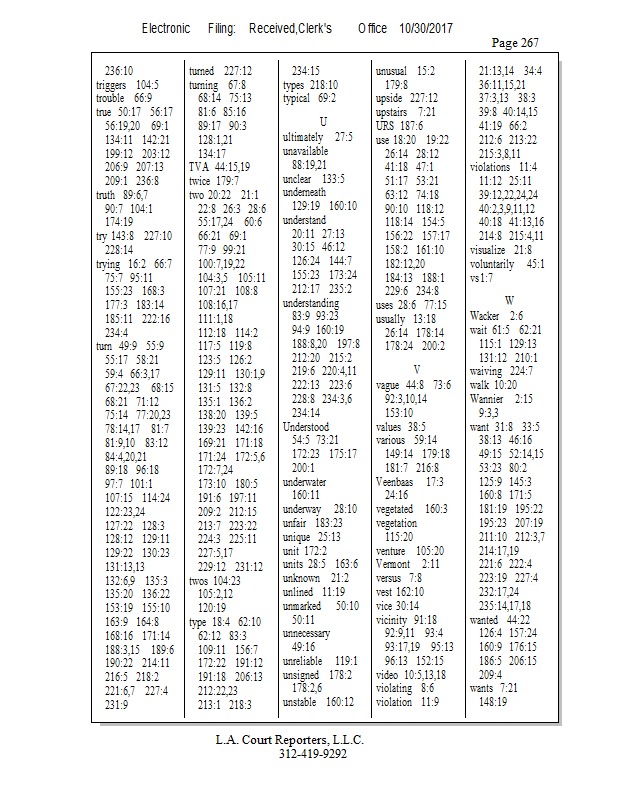 Electronic Filing: Received,Clerk's Office 10/30/2017

Page 267

236:10
triggers 104:5
trouble 66:9
true 50:17 56:17
56:19,20 69:1
134:11 142:21
199:12 203:12
206:9 207:13
209:1 236:8
truth 89:6,7
90:7 104:1
174:19
try 143:8 227:10
228:14
trying 16:2 66:7
75:7 95:11
155:23 168:3
177:3 183:14
185:11 222:16
234:4
turn 49:9 55:9
55:17 58:21
59:4 66:3,17
67:22,23 68:15
68:21 71:12
75:14 77:20,23
78:14,17 81:7
81:9,10 83:12
84:4,20,21
89:18 96:18
97:7 101:1
107:15 114:24
122:23,24
127:22 128:3
128:12 129:11
129:22 130:23
131:13,13
132:6,9 135:3
135:20 136:22
153:19 155:10
163:9 164:8
168:16 171:14
188:3,15 189:6
190:22 214:11
216:5 218:2
221:6,7 227:4
231:9

turned 227:12
turning 67:8
68:14 75:13
81:6 85:16
89:17 90:3
128:1,21
134:17
TVA 44:15,19
twice 179:7
two 20:22 21:1
22:8 26:3 28:6
55:17,24 60:6
66:21 69:1
77:9 99:21
100:7,19,22
104:3,5 105:11
107:21 108:8
108:16,17
111:1,18
112:18 114:2
117:5 119:8
123:5 126:2
129:11 130:1,9
131:5 132:8
135:1 136:2
138:20 139:5
139:23 142:16
169:21 171:18
171:24 172:5,6
172:7,24
173:10 180:5
191:6 197:11
209:2 212:15
213:7 223:22
224:3 225:11
227:5,17
229:12 231:12
twos 104:23
105:2,12
120:19
type 18:4 62:10
62:12 83:3
109:11 156:7
172:22 191:12
191:18 206:13
212:22,23
213:1 218:3

234:15
types 218:10
typical 69:2

U
ultimately 27:5
unavailable
88:19,21
unclear 133:5
underneath
129:19 160:10
understand
20:11 27:13
30:15 46:12
126:24 144:7
155:23 173:24
212:17 235:2
understanding
83:9 93:23
94:9 160:19
188:8,20 197:8
212:20 215:2
219:6 220:4,11
222:13 223:6
228:8 234:3,6
234:14
Understood
54:5 73:21
172:23 175:17
200:1
underwater
160:11
underway 28:10
unfair 183:23
unique 25:13
unit 172:2
units 28:5 163:6
unknown 21:2
unlined 11:19
unmarked 50:10
50:11
unnecessary
49:16
unreliable 119:1
unsigned 178:2
178:2,6
unstable 160:12

unusual 15:2
179:8
upside 227:12
upstairs 7:21
URS 187:6
use 18:20 19:22
26:14 28:12
41:18 47:1
51:17 53:21
63:12 74:18
90:10 118:12
118:14 154:5
156:22 157:17
158:2 161:10
182:12,20
184:13 188:1
229:6 234:8
uses 28:6 77:15
usually 13:18
26:14 178:14
178:24 200:2

V
vague 44:8 73:6
92:3,10,14
153:10
values 38:5
various 59:14
149:14 179:18
181:7 216:8
Veenbaas 17:3
24:16
vegetated 160:3
vegetation
115:20
venture 105:20
Vermont 2:11
versus 7:8
vest 162:10
vice 30:14
vicinity 91:18
92:9,11 93:4
93:17,19 95:13
96:13 152:15
video 10:5,13,18
violating 8:6
violation 11:9

21:13,14 34:4
36:11,15,21
37:3,13 38:3
39:8 40:14,15
41:19 66:2
212:6 213:22
215:3,8,11
violations 11:4
11:12 25:11
39:12,22,24,24
40:2,3,9,11,12
40:18 41:13,16
214:8 215:4,11
visualize 21:8
voluntarily 45:1
vs 1:7

W
Wacker 2:6
wait 61:5 62:21
115:1 129:13
131:12 210:1
waiving 224:7
walk 10:20
Wannier 2:15
9:3,3
want 31:8 33:5
38:13 46:16
49:15 52:14,15
53:23 80:2
125:9 145:3
160:8 171:5
181:19 195:22
195:23 207:19
211:10 212:3,7
214:17,19
221:6 222:4
223:19 227:4
232:17,24
235:14,17,18
wanted 44:22
126:4 157:24
160:9 176:15
186:5 206:15
209:4
wants 7:21
148:19

L.A. Court Reporters, L.L.C.
312-419-9292